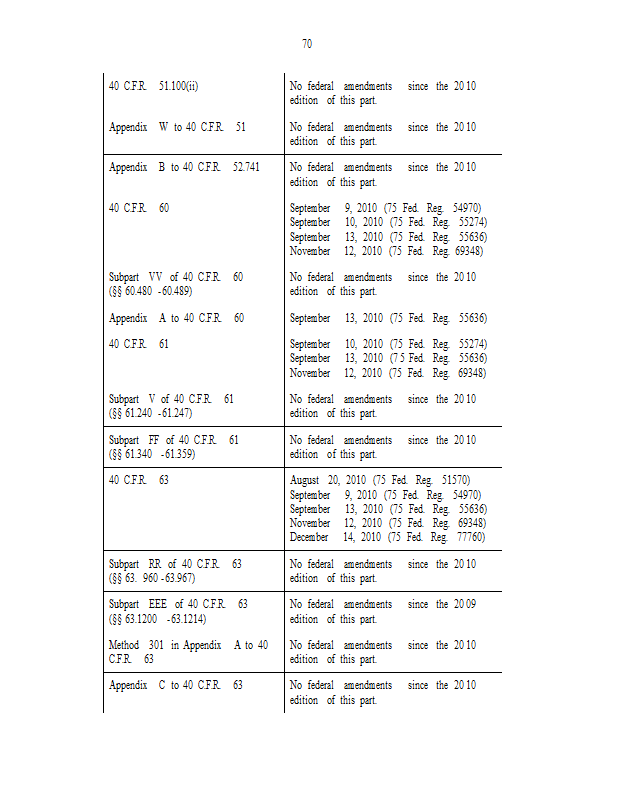 70

| | |
|---|---|
| 40 C.F.R. 51.100(ii) | No federal amendments since the 2010 edition of this part. |
| Appendix W to 40 C.F.R. 51 | No federal amendments since the 2010 edition of this part. |
| Appendix B to 40 C.F.R. 52.741 | No federal amendments since the 2010 edition of this part. |
| 40 C.F.R. 60 | September 9, 2010 (75 Fed. Reg. 54970) September 10, 2010 (75 Fed. Reg. 55274) September 13, 2010 (75 Fed. Reg. 55636) November 12, 2010 (75 Fed. Reg. 69348) |
| Subpart VV of 40 C.F.R. 60 (§§ 60.480 -60.489) | No federal amendments since the 2010 edition of this part. |
| Appendix A to 40 C.F.R. 60 | September 13, 2010 (75 Fed. Reg. 55636) |
| 40 C.F.R. 61 | September 10, 2010 (75 Fed. Reg. 55274) September 13, 2010 (75 Fed. Reg. 55636) November 12, 2010 (75 Fed. Reg. 69348) |
| Subpart V of 40 C.F.R. 61 (§§ 61.240 -61.247) | No federal amendments since the 2010 edition of this part. |
| Subpart FF of 40 C.F.R. 61 (§§ 61.340 -61.359) | No federal amendments since the 2010 edition of this part. |
| 40 C.F.R. 63 | August 20, 2010 (75 Fed. Reg. 51570) September 9, 2010 (75 Fed. Reg. 54970) September 13, 2010 (75 Fed. Reg. 55636) November 12, 2010 (75 Fed. Reg. 69348) December 14, 2010 (75 Fed. Reg. 77760) |
| Subpart RR of 40 C.F.R. 63 (§§ 63. 960 -63.967) | No federal amendments since the 2010 edition of this part. |
| Subpart EEE of 40 C.F.R. 63 (§§ 63.1200 -63.1214) | No federal amendments since the 2009 edition of this part. |
| Method 301 in Appendix A to 40 C.F.R. 63 | No federal amendments since the 2010 edition of this part. |
| Appendix C to 40 C.F.R. 63 | No federal amendments since the 2010 edition of this part. |